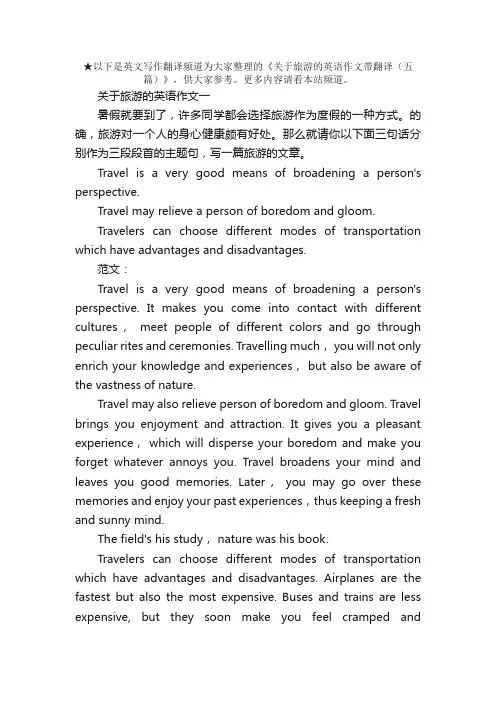 ★以下是英文写作翻译频道为大家整理的《关于旅游的英语作文带翻译（五篇）》，供大家参考。更多内容请看本站频道。

关于旅游的英语作文一

暑假就要到了，许多同学都会选择旅游作为度假的一种方式。的确，旅游对一个人的身心健康颇有好处。那么就请你以下面三句话分别作为三段段首的主题句，写一篇旅游的文章。

Travel is a very good means of broadening a person's perspective.

Travel may relieve a person of boredom and gloom.

Travelers can choose different modes of transportation which have advantages and disadvantages.

范文：

Travel is a very good means of broadening a person's perspective. It makes you come into contact with different cultures， meet people of different colors and go through peculiar rites and ceremonies. Travelling much， you will not only enrich your knowledge and experiences， but also be aware of the vastness of nature.

Travel may also relieve person of boredom and gloom. Travel brings you enjoyment and attraction. It gives you a pleasant experience， which will disperse your boredom and make you forget whatever annoys you. Travel broadens your mind and leaves you good memories. Later， you may go over these memories and enjoy your past experiences，thus keeping a fresh and sunny mind.

The field's his study， nature was his book.

Travelers can choose different modes of transportation which have advantages and disadvantages. Airplanes are the fastest but also the most expensive. Buses and trains are less expensive, but they soon make you feel cramped and